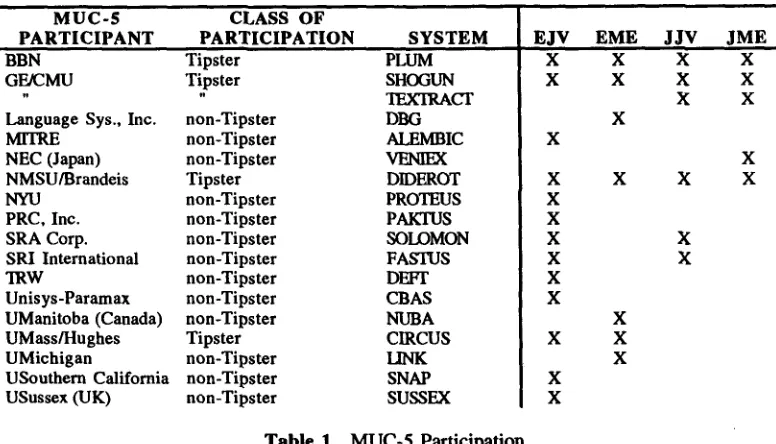 | MUC-5 PARTICIPANT | CLASS OF PARTICIPATION | SYSTEM | EJV | EME | JJV | JME |
|---|---|---|---|---|---|---|
| BBN | Tipster | PLUM | X | X | X | X |
| GE/CMU | Tipster | SHOGUN | X | X | X | X |
| " | " | TEXTRACT | | | X | X |
| Language Sys., Inc. | non-Tipster | DBG | | X | | |
| MITRE | non-Tipster | ALEMBIC | X | | | |
| NEC (Japan) | non-Tipster | VENIEX | | | | X |
| NMSU/Brandeis | Tipster | DIDEROT | X | X | X | X |
| NYU | non-Tipster | PROTEUS | X | | | |
| PRC, Inc. | non-Tipster | PAKTUS | X | | | |
| SRA Corp. | non-Tipster | SOLOMON | X | | X | |
| SRI International | non-Tipster | FASTUS | X | | X | |
| TRW | non-Tipster | DEFT | X | | | |
| Unisys-Paramax | non-Tipster | CBAS | X | | | |
| UManitoba (Canada) | non-Tipster | NUBA | | X | | |
| UMass/Hughes | Tipster | CIRCUS | X | X | | |
| UMichigan | non-Tipster | LINK | | X | | |
| USouthern California | non-Tipster | SNAP | X | | | |
| USussex (UK) | non-Tipster | SUSSEX | X | | | |

Table 1. MUC-5 Participation